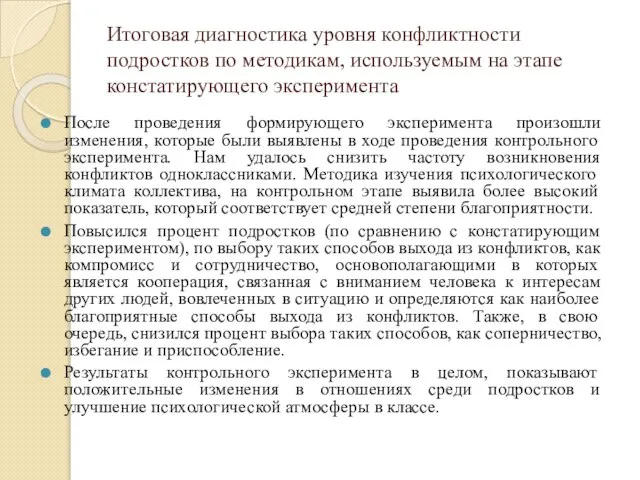 Итоговая диагностика уровня конфликтности подростков по методикам, используемым на этапе констатирующего эксперимента

После проведения формирующего эксперимента произошли изменения, которые были выявлены в ходе проведения контрольного эксперимента. Нам удалось снизить частоту возникновения конфликтов одноклассниками. Методика изучения психологического климата коллектива, на контрольном этапе выявила более высокий показатель, который соответствует средней степени благоприятности.

Повысился процент подростков (по сравнению с констатирующим экспериментом), по выбору таких способов выхода из конфликтов, как компромисс и сотрудничество, основополагающими в которых является кооперация, связанная с вниманием человека к интересам других людей, вовлеченных в ситуацию и определяются как наиболее благоприятные способы выхода из конфликтов. Также, в свою очередь, снизился процент выбора таких способов, как соперничество, избегание и приспособление.

Результаты контрольного эксперимента в целом, показывают положительные изменения в отношениях среди подростков и улучшение психологической атмосферы в классе.